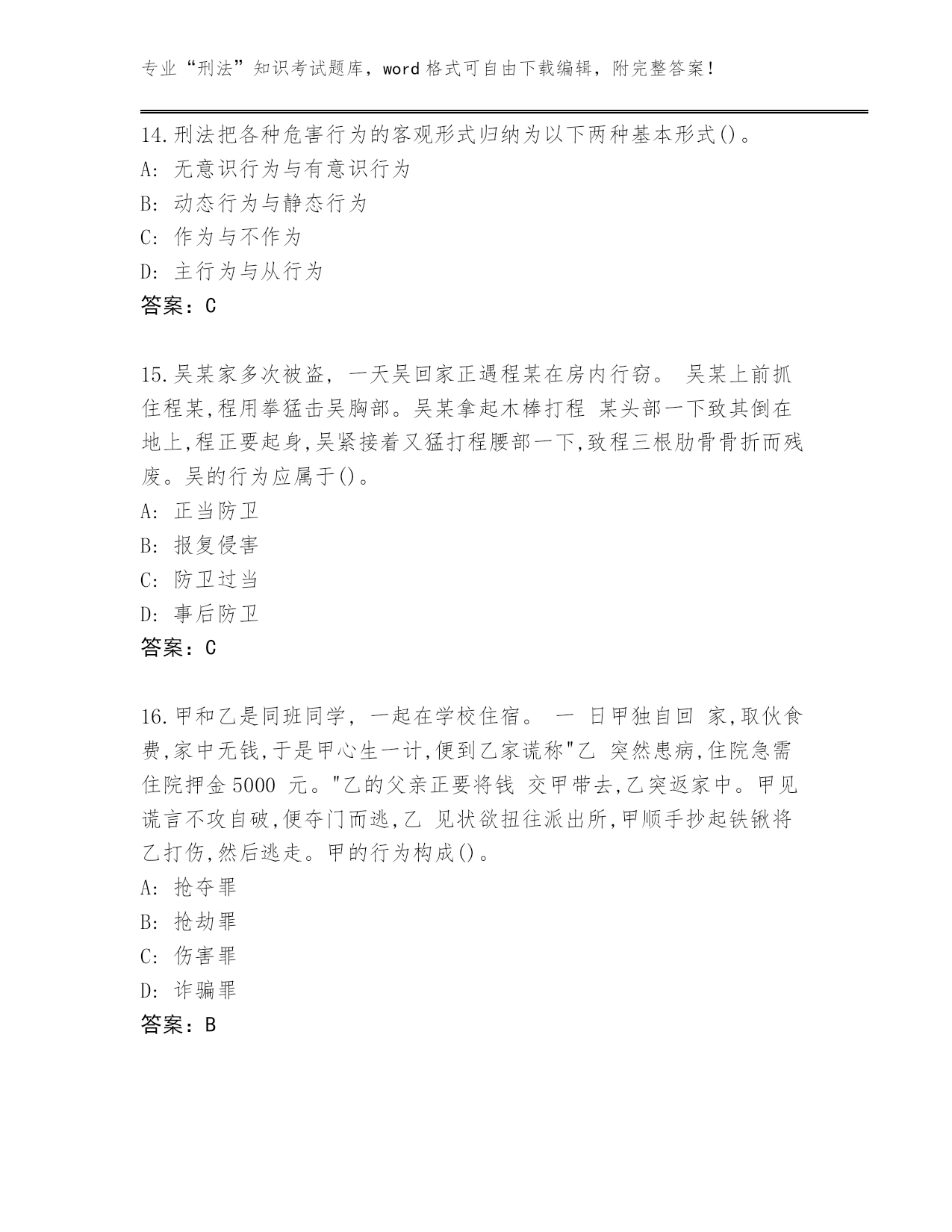 专业“刑法”知识考试题库，word 格式可自由下载编辑，附完整答案！

14.刑法把各种危害行为的客观形式归纳为以下两种基本形式()。
A: 无意识行为与有意识行为
B: 动态行为与静态行为
C: 作为与不作为
D: 主行为与从行为
答案：C

15.吴某家多次被盗，一天吴回家正遇程某在房内行窃。 吴某上前抓住程某,程用拳猛击吴胸部。吴某拿起木棒打程 某头部一下致其倒在地上,程正要起身,吴紧接着又猛打程腰部一下,致程三根肋骨骨折而残废。吴的行为应属于()。
A: 正当防卫
B: 报复侵害
C: 防卫过当
D: 事后防卫
答案：C

16.甲和乙是同班同学，一起在学校住宿。 一 日甲独自回 家,取伙食费,家中无钱,于是甲心生一计,便到乙家谎称"乙 突然患病,住院急需住院押金 5000 元。"乙的父亲正要将钱 交甲带去,乙突返家中。甲见谎言不攻自破,便夺门而逃,乙 见状欲扭往派出所,甲顺手抄起铁锹将乙打伤,然后逃走。甲的行为构成()。
A: 抢夺罪
B: 抢劫罪
C: 伤害罪
D: 诈骗罪
答案：B